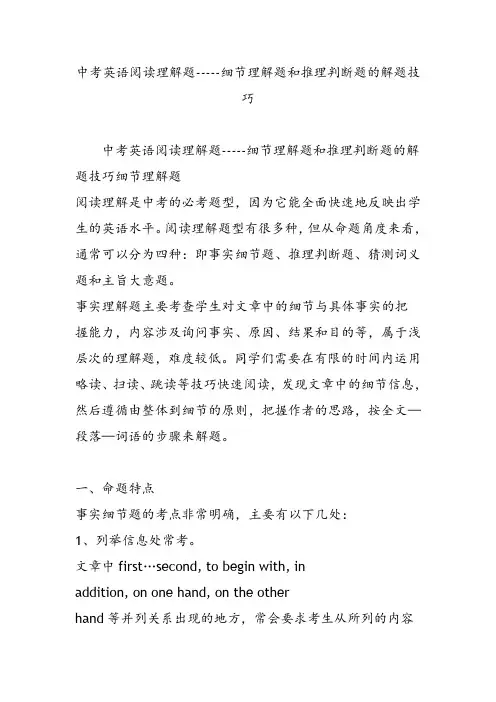 中考英语阅读理解题-----细节理解题和推理判断题的解题技巧

中考英语阅读理解题-----细节理解题和推理判断题的解题技巧细节理解题
阅读理解是中考的必考题型，因为它能全面快速地反映出学生的英语水平。阅读理解题型有很多种，但从命题角度来看，通常可以分为四种：即事实细节题、推理判断题、猜测词义题和主旨大意题。
事实理解题主要考查学生对文章中的细节与具体事实的把握能力，内容涉及询问事实、原因、结果和目的等，属于浅层次的理解题，难度较低。同学们需要在有限的时间内运用略读、扫读、跳读等技巧快速阅读，发现文章中的细节信息，然后遵循由整体到细节的原则，把握作者的思路，按全文—段落—词语的步骤来解题。

一、命题特点
事实细节题的考点非常明确，主要有以下几处：
1、列举信息处常考。
文章中 first…second, to begin with, in addition, on one hand, on the other hand 等并列关系出现的地方，常会要求考生从所列的内容